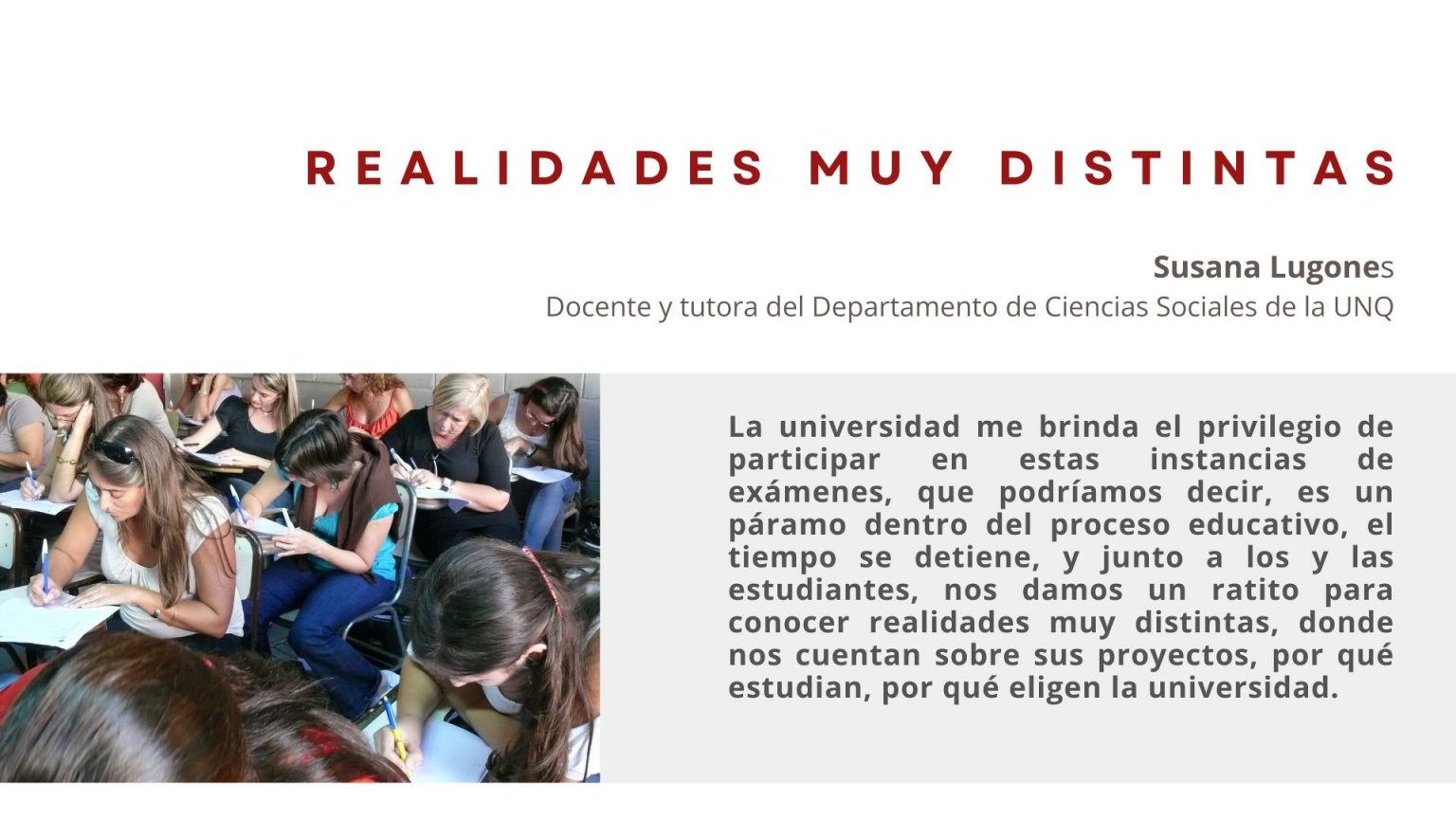 REALIDADES MUY DISTINTAS

Susana Lugones
Docente y tutora del Departamento de Ciencias Sociales de la UNQ

La universidad me brinda el privilegio de participar en estas instancias de exámenes, que podríamos decir, es un páramo dentro del proceso educativo, el tiempo se detiene, y junto a los y las estudiantes, nos damos un ratito para conocer realidades muy distintas, donde nos cuentan sobre sus proyectos, por qué estudian, por qué eligen la universidad.